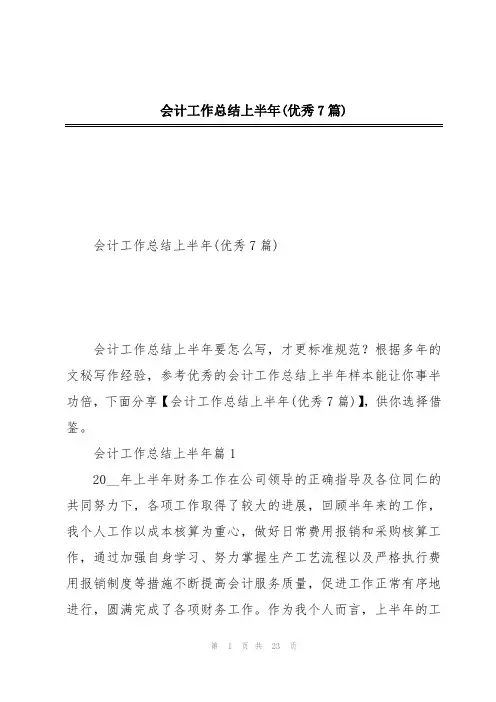 会计工作总结上半年(优秀7篇)

会计工作总结上半年(优秀7篇)

会计工作总结上半年要怎么写，才更标准规范？根据多年的文秘写作经验，参考优秀的会计工作总结上半年样本能让你事半功倍，下面分享【会计工作总结上半年(优秀7篇)】，供你选择借鉴。

会计工作总结上半年篇1

20__年上半年财务工作在公司领导的正确指导及各位同仁的共同努力下，各项工作取得了较大的进展，回顾半年来的工作，我个人工作以成本核算为重心，做好日常费用报销和采购核算工作，通过加强自身学习、努力掌握生产工艺流程以及严格执行费用报销制度等措施不断提高会计服务质量，促进工作正常有序地进行，圆满完成了各项财务工作。作为我个人而言，上半年的工

第 1 页 共 23 页